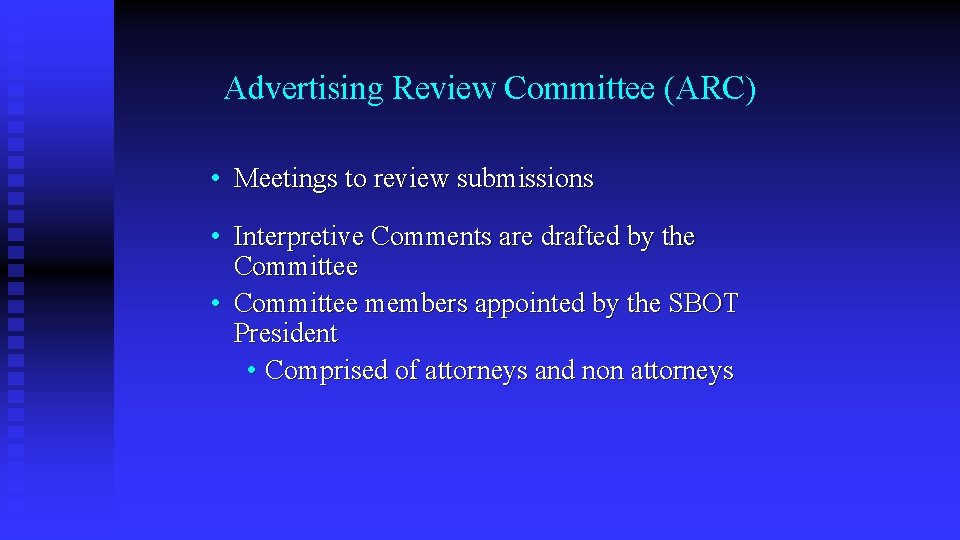 Advertising Review Committee (ARC)

• Meetings to review submissions

• Interpretive Comments are drafted by the Committee

• Committee members appointed by the SBOT President

• Comprised of attorneys and non attorneys